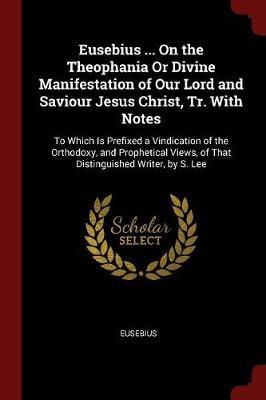 Eusebius ... On the Theophania Or Divine Manifestation of Our Lord and Saviour Jesus Christ, Tr. With Notes

To Which Is Prefixed a Vindication of the Orthodoxy, and Prophetical Views, of That Distinguished Writer, by S. Lee

Scholar SELECT

EUSEBIUS